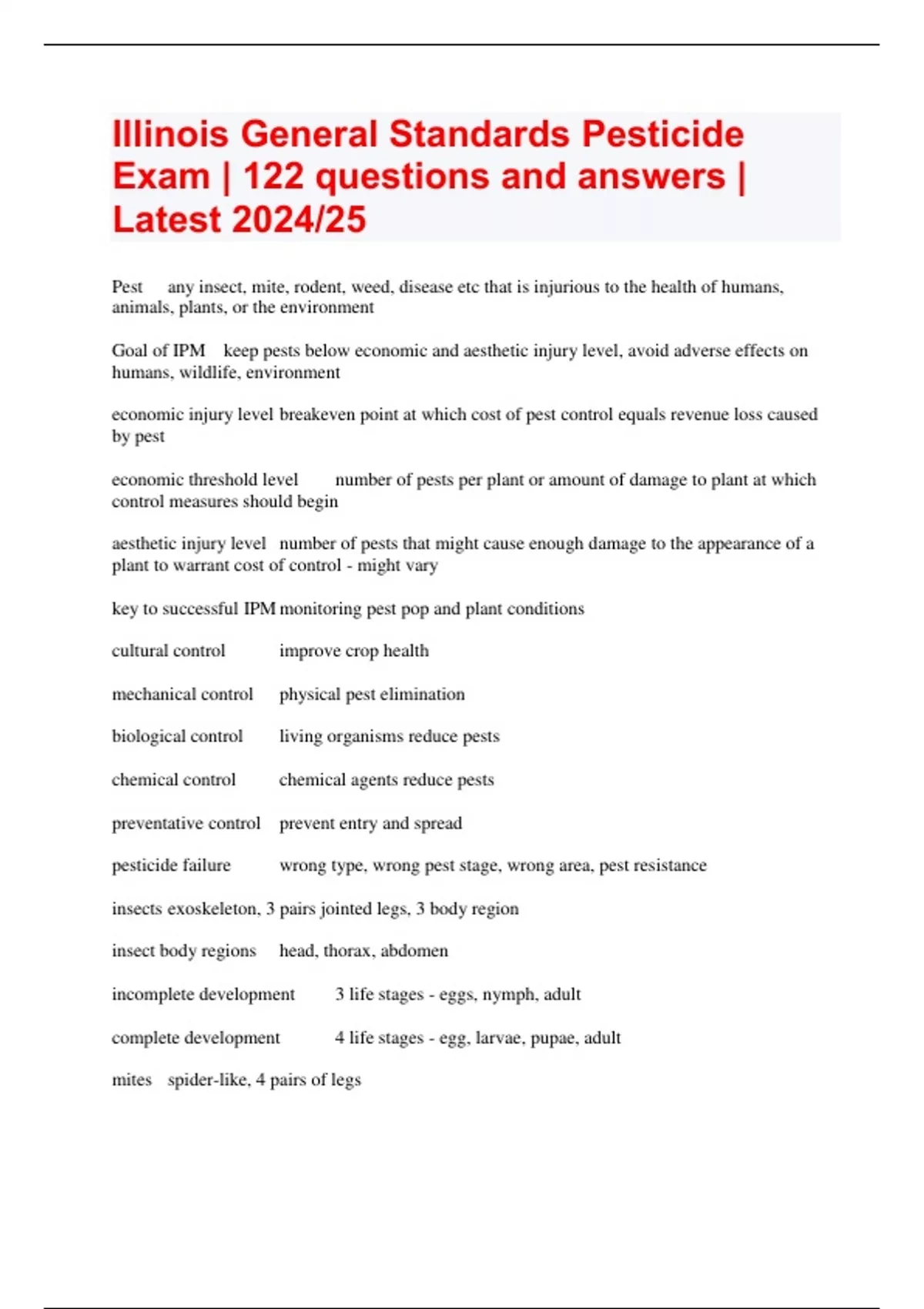 Illinois General Standards Pesticide Exam | 122 questions and answers | Latest 2024/25

Pest any insect, mite, rodent, weed, disease etc that is injurious to the health of humans, animals, plants, or the environment

Goal of IPM keep pests below economic and aesthetic injury level, avoid adverse effects on humans, wildlife, environment

economic injury level breakeven point at which cost of pest control equals revenue loss caused by pest

economic threshold level number of pests per plant or amount of damage to plant at which control measures should begin

aesthetic injury level number of pests that might cause enough damage to the appearance of a plant to warrant cost of control - might vary

key to successful IPM monitoring pest pop and plant conditions

cultural control improve crop health

mechanical control physical pest elimination

biological control living organisms reduce pests

chemical control chemical agents reduce pests

preventative control prevent entry and spread

pesticide failure wrong type, wrong pest stage, wrong area, pest resistance

insects exoskeleton, 3 pairs jointed legs, 3 body region

insect body regions head, thorax, abdomen

incomplete development 3 life stages - eggs, nymph, adult

complete development 4 life stages - egg, larvae, pupae, adult

mites spider-like, 4 pairs of legs